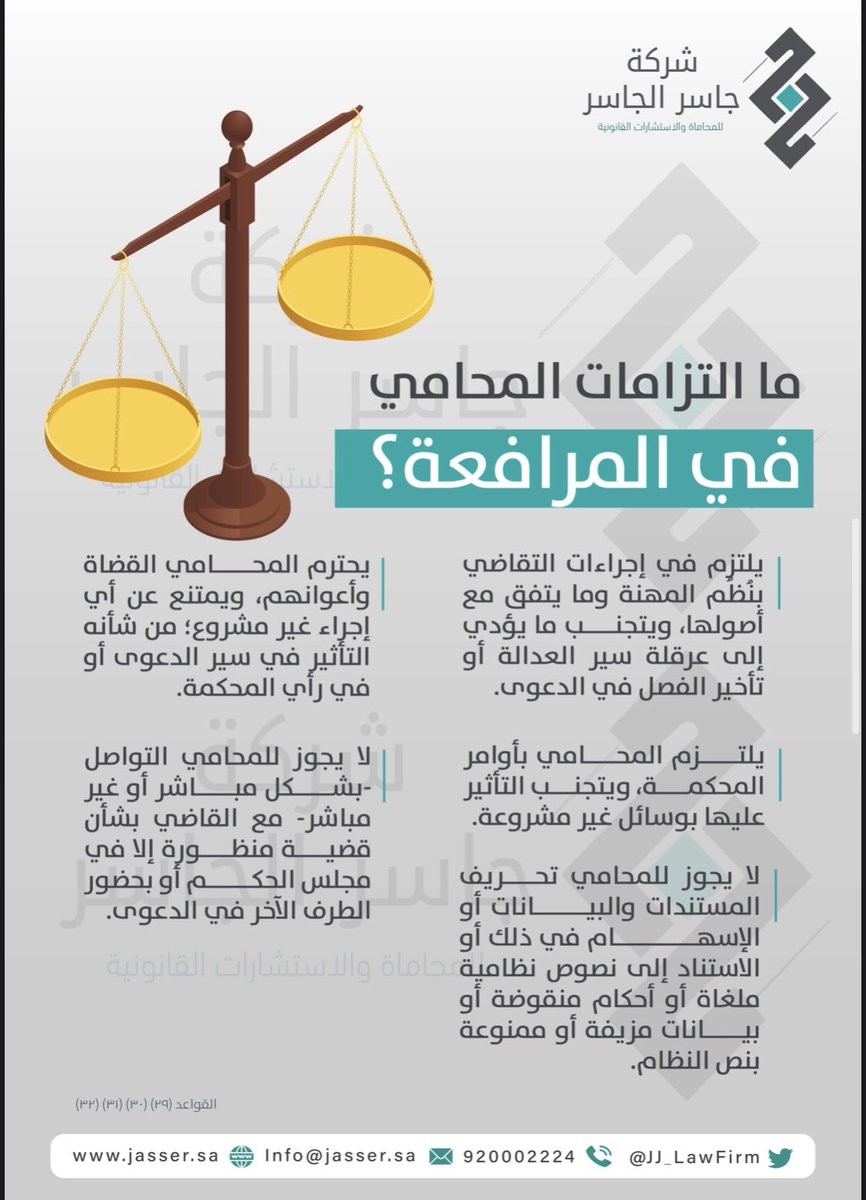 شركة
جاسر الجاسر
للمحاماة والاستشارات القانونية

ما التزامات المحامي
في المرافعة؟

يلتزم في إجراءات التقاضي بنُظُم المهنة وما يتفق مع أصولها، ويتجنب ما يؤدي إلى عرقلة سير العدالة أو تأخير الفصل في الدعوى.

يلتزم المحامي بأوامر المحكمة، ويتجنب التأثير عليها بوسائل غير مشروعة.

لا يجوز للمحامي تحريف المستندات والبيانات أو الإسهام في ذلك أو الاستناد إلى نصوص نظامية ملغاة أو أحكام منقوضة أو بيانات مزيفة أو ممنوعة بنص النظام.

يحترم المحامي القضاة وأعوانهم، ويمتنع عن أي إجراء غير مشروع؛ من شأنه التأثير في سير الدعوى أو في رأي المحكمة.

لا يجوز للمحامي التواصل -بشكل مباشر أو غير مباشر- مع القاضي بشأن قضية منظورة إلا في مجلس الحكم أو بحضور الطرف الآخر في الدعوى.

القواعد (٢٩) (٣٠) (٣١) (٣٢)

www.jasser.sa Info@jasser.sa 920002224 @JJ_LawFirm